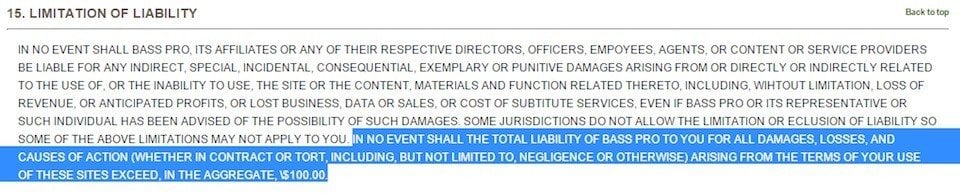 15. LIMITATION OF LIABILITY

Back to top

IN NO EVENT SHALL BASS PRO, ITS AFFILIATES OR ANY OF THEIR RESPECTIVE DIRECTORS, OFFICERS, EMPOYEES, AGENTS, OR CONTENT OR SERVICE PROVIDERS BE LIABLE FOR ANY INDIRECT, SPECIAL, INCIDENTAL, CONSEQUENTIAL, EXEMPLARY OR PUNITIVE DAMAGES ARISING FROM OR DIRECTLY OR INDIRECTLY RELATED TO THE USE OF, OR THE INABILITY TO USE, THE SITE OR THE CONTENT, MATERIALS AND FUNCTION RELATED THERETO, INCLUDING, WIHTOUT LIMITATION, LOSS OF REVENUE, OR ANTICIPATED PROFITS, OR LOST BUSINESS, DATA OR SALES, OR COST OF SUBTITUTE SERVICES, EVEN IF BASS PRO OR ITS REPRESENTATIVE OR SUCH INDIVIDUAL HAS BEEN ADVISED OF THE POSSIBILITY OF SUCH DAMAGES. SOME JURISDICTIONS DO NOT ALLOW THE LIMITATION OR ECLUSION OF LIABILITY SO SOME OF THE ABOVE LIMITATIONS MAY NOT APPLY TO YOU. IN NO EVENT SHALL THE TOTAL LIABILITY OF BASS PRO TO YOU FOR ALL DAMAGES, LOSSES, AND CAUSES OF ACTION (WHETHER IN CONTRACT OR TORT, INCLUDING, BUT NOT LIMITED TO, NEGLIGENCE OR OTHERWISE) ARISING FROM THE TERMS OF YOUR USE OF THESE SITES EXCEED, IN THE AGGREGATE, \$100.00.